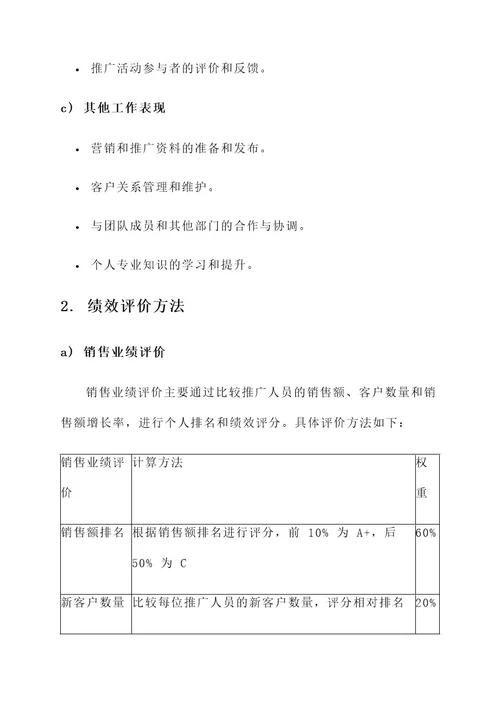 • 推广活动参与者的评价和反馈。

c) 其他工作表现

• 营销和推广资料的准备和发布。

• 客户关系管理和维护。

• 与团队成员和其他部门的合作与协调。

• 个人专业知识的学习和提升。

2. 绩效评价方法

a) 销售业绩评价

销售业绩评价主要通过比较推广人员的销售额、客户数量和销售额增长率，进行个人排名和绩效评分。具体评价方法如下：

| 销售业绩评价 | 计算方法 | 权重 |
|---|---|---|
| 销售额排名 | 根据销售额排名进行评分，前 10% 为 A+，后 50% 为 C | 60% |
| 新客户数量 | 比较每位推广人员的新客户数量，评分相对排名 | 20% |